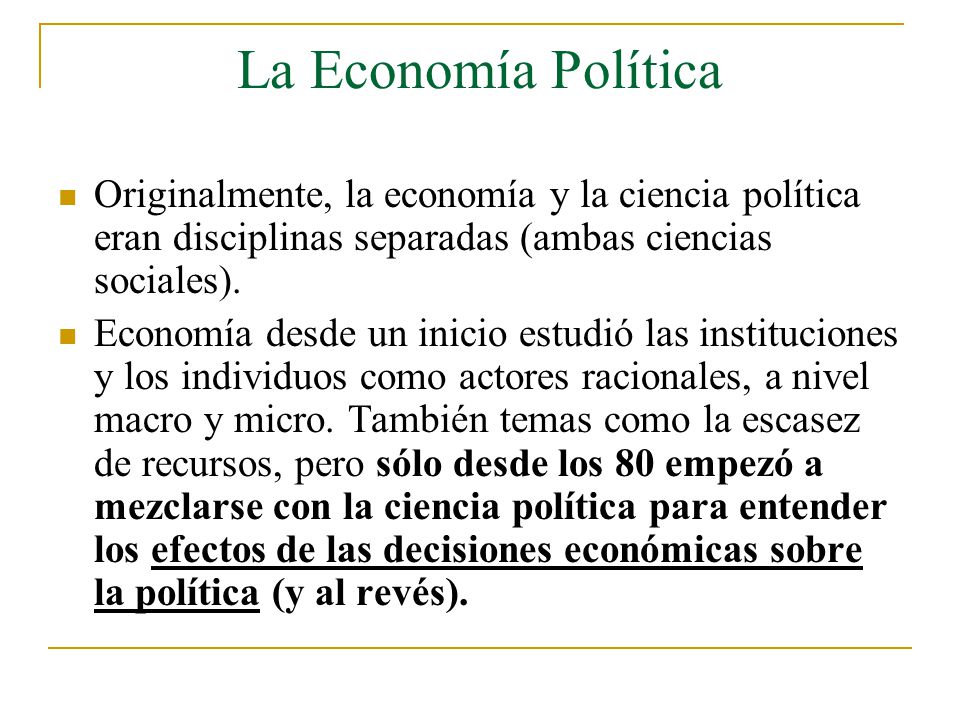 La Economía Política

Originalmente, la economía y la ciencia política eran disciplinas separadas (ambas ciencias sociales).

Economía desde un inicio estudió las instituciones y los individuos como actores racionales, a nivel macro y micro. También temas como la escasez de recursos, pero sólo desde los 80 empezó a mezclarse con la ciencia política para entender los efectos de las decisiones económicas sobre la política (y al revés).